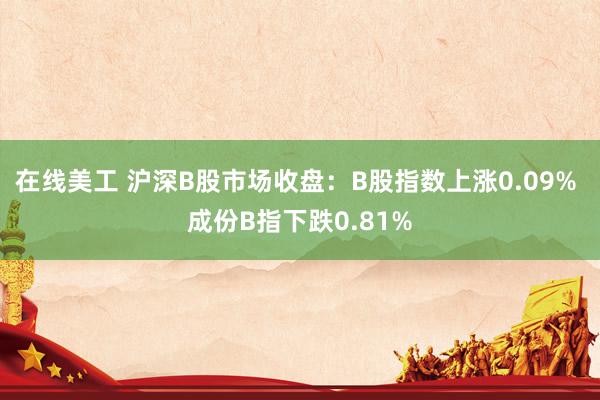 在线美工 沪深B股市场收盘：B股指数上涨0.09% 成份B指下跌0.81%